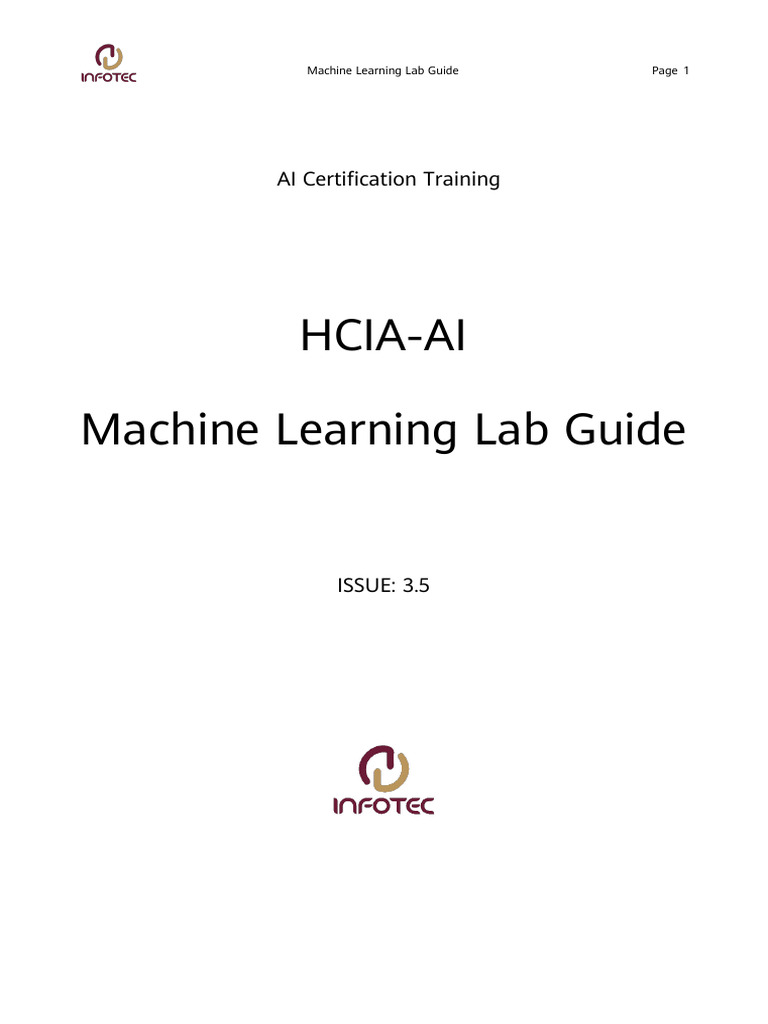 INFOTEC

Machine Learning Lab Guide

Page 1

AI Certification Training

HCIA-AI

Machine Learning Lab Guide

ISSUE: 3.5

INFOTEC